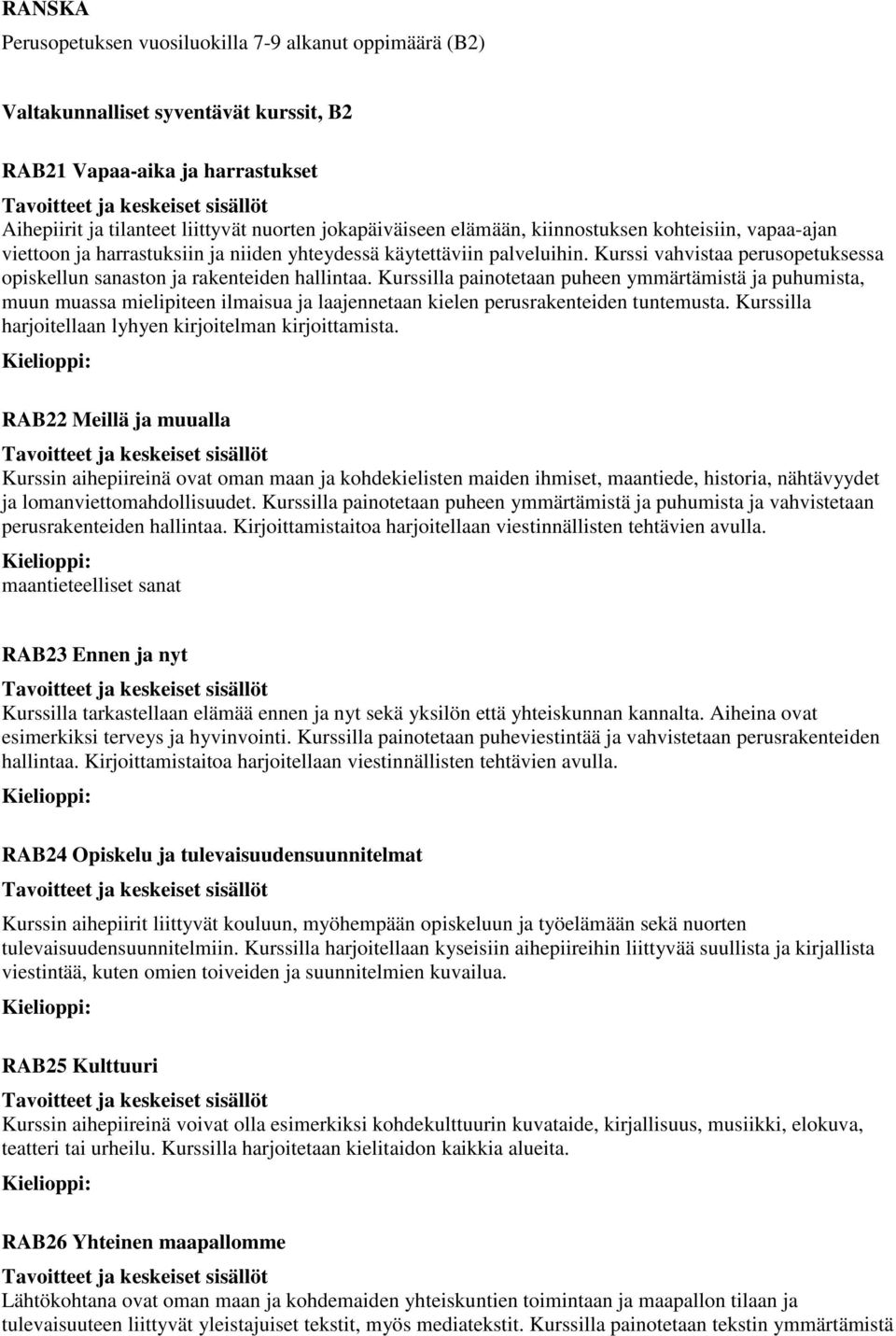 RANSKA

Perusopetuksen vuosiluokilla 7-9 alkanut oppimäärä (B2)

Valtakunnalliset syventävät kurssit, B2

RAB21 Vapaa-aika ja harrastukset

Tavoitteet ja keskeiset sisällöt
Aihepiirit ja tilanteet liittyvät nuorten jokapäiväiseen elämään, kiinnostuksen kohteisiin, vapaa-ajan viettoon ja harrastuksiin ja niiden yhteydessä käytettäviin palveluihin. Kurssi vahvistaa perusopetuksessa opiskellun sanaston ja rakenteiden hallintaa. Kurssilla painotetaan puheen ymmärtämistä ja puhumista, muun muassa mielipiteen ilmaisua ja laajennetaan kielen perusrakenteiden tuntemusta. Kurssilla harjoitellaan lyhyen kirjoitelman kirjoittamista.
Kielioppi:

RAB22 Meillä ja muualla

Tavoitteet ja keskeiset sisällöt
Kurssin aihepiireinä ovat oman maan ja kohdekielisten maiden ihmiset, maantiede, historia, nähtävyydet ja lomanviettomahdollisuudet. Kurssilla painotetaan puheen ymmärtämistä ja puhumista ja vahvistetaan perusrakenteiden hallintaa. Kirjoittamistaitoa harjoitellaan viestinnällisten tehtävien avulla.
Kielioppi:
maantieteelliset sanat

RAB23 Ennen ja nyt

Tavoitteet ja keskeiset sisällöt
Kurssilla tarkastellaan elämää ennen ja nyt sekä yksilön että yhteiskunnan kannalta. Aiheina ovat esimerkiksi terveys ja hyvinvointi. Kurssilla painotetaan puheviestintää ja vahvistetaan perusrakenteiden hallintaa. Kirjoittamistaitoa harjoitellaan viestinnällisten tehtävien avulla.
Kielioppi:

RAB24 Opiskelu ja tulevaisuudensuunnitelmat

Tavoitteet ja keskeiset sisällöt
Kurssin aihepiirit liittyvät kouluun, myöhempään opiskeluun ja työelämään sekä nuorten tulevaisuudensuunnitelmiin. Kurssilla harjoitellaan kyseisiin aihepiireihin liittyvää suullista ja kirjallista viestintää, kuten omien toiveiden ja suunnitelmien kuvailua.
Kielioppi:

RAB25 Kulttuuri

Tavoitteet ja keskeiset sisällöt
Kurssin aihepiireinä voivat olla esimerkiksi kohdekulttuurin kuvataide, kirjallisuus, musiikki, elokuva, teatteri tai urheilu. Kurssilla harjoitetaan kielitaidon kaikkia alueita.
Kielioppi:

RAB26 Yhteinen maapallomme

Tavoitteet ja keskeiset sisällöt
Lähtökohtana ovat oman maan ja kohdemaiden yhteiskuntien toimintaan ja maapallon tilaan ja tulevaisuuteen liittyvät yleistajuiset tekstit, myös mediatekstit. Kurssilla painotetaan tekstin ymmärtämistä